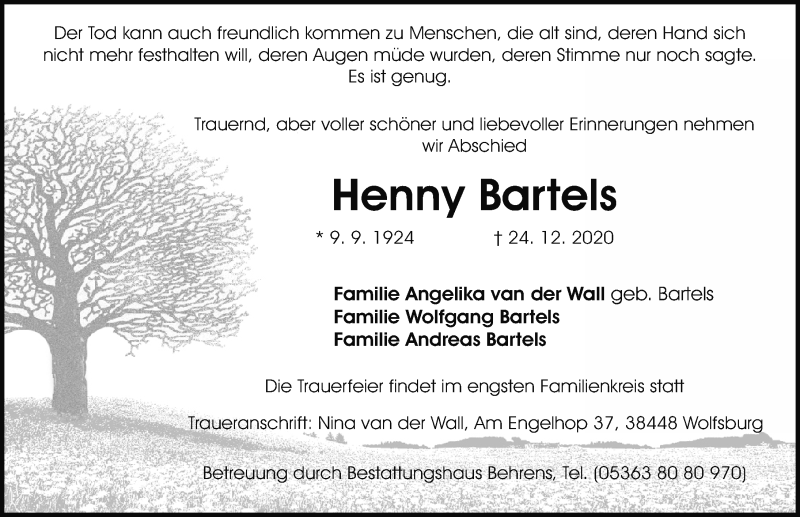 Der Tod kann auch freundlich kommen zu Menschen, die alt sind, deren Hand sich nicht mehr festhalten will, deren Augen müde wurden, deren Stimme nur noch sagte. Es ist genug.

Trauernd, aber voller schöner und liebevoller Erinnerungen nehmen wir Abschied

Henny Bartels

* 9. 9. 1924 † 24. 12. 2020

Familie Angelika van der Wall geb. Bartels
Familie Wolfgang Bartels
Familie Andreas Bartels

Die Trauerfeier findet im engsten Familienkreis statt

Traueranschrift: Nina van der Wall, Am Engelhop 37, 38448 Wolfsburg

Betreuung durch Bestattungshaus Behrens, Tel. (05363 80 80 970)